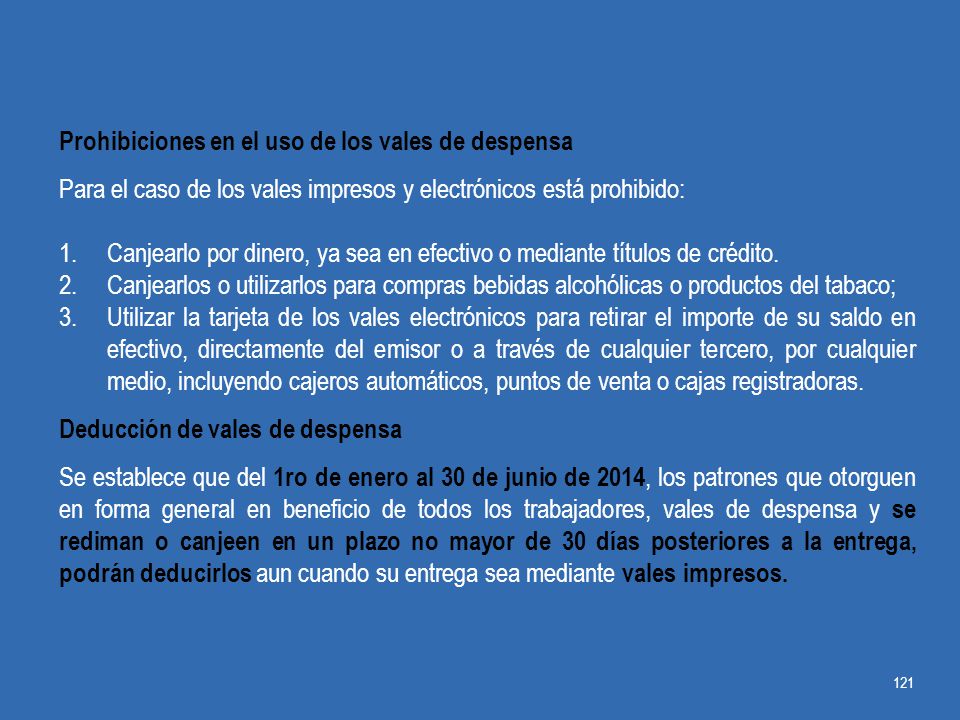 Prohibiciones en el uso de los vales de despensa

Para el caso de los vales impresos y electrónicos está prohibido:

1. Canjearlo por dinero, ya sea en efectivo o mediante títulos de crédito.
2. Canjearlos o utilizarlos para compras bebidas alcohólicas o productos del tabaco;
3. Utilizar la tarjeta de los vales electrónicos para retirar el importe de su saldo en efectivo, directamente del emisor o a través de cualquier tercero, por cualquier medio, incluyendo cajeros automáticos, puntos de venta o cajas registradoras.

Deducción de vales de despensa

Se establece que del 1ro de enero al 30 de junio de 2014, los patrones que otorguen en forma general en beneficio de todos los trabajadores, vales de despensa y se rediman o canjeen en un plazo no mayor de 30 días posteriores a la entrega, podrán deducirlos aun cuando su entrega sea mediante vales impresos.

121